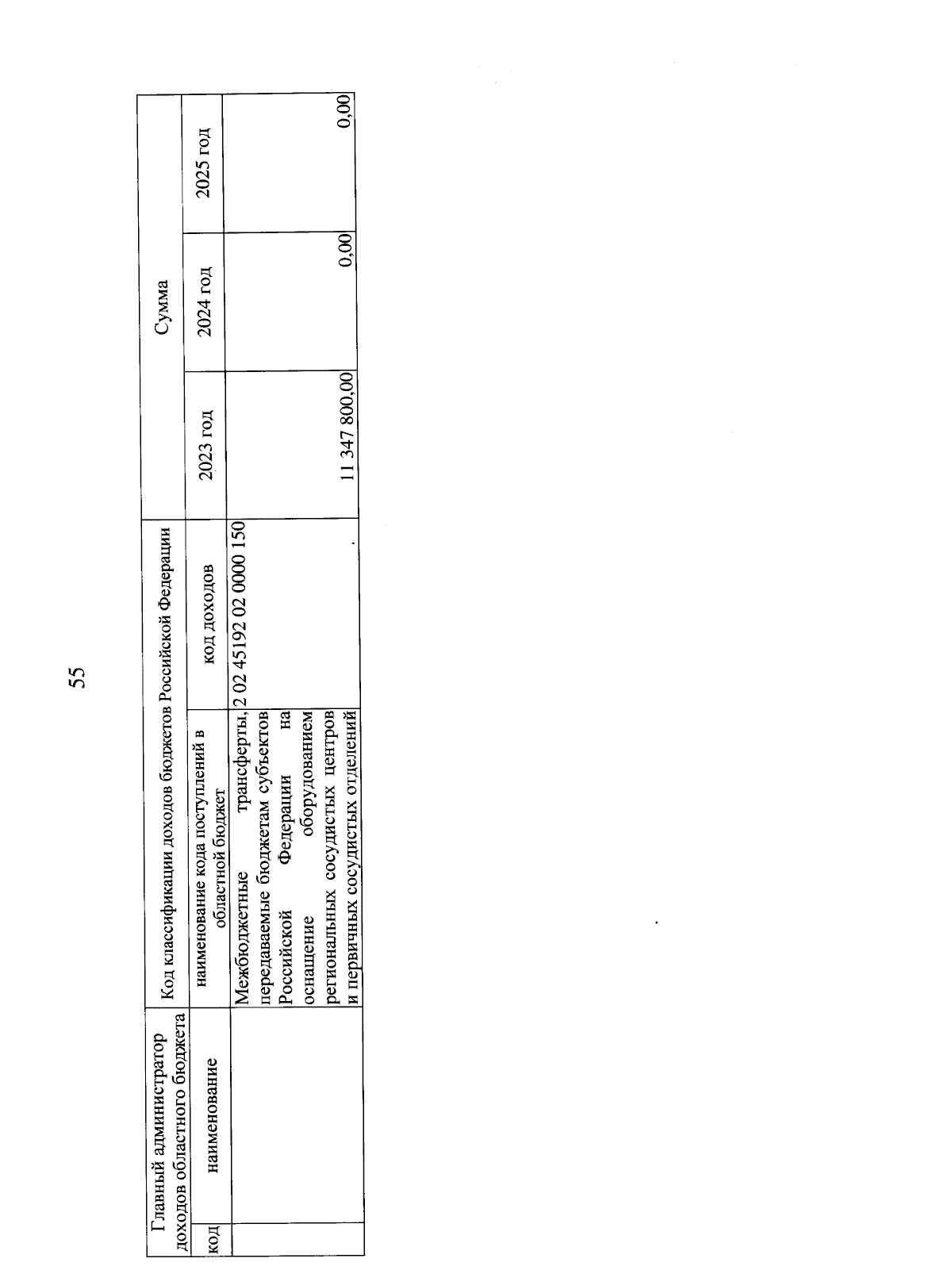 55

| Главный администратор доходов областного бюджета | | Код классификации доходов бюджетов Российской Федерации | | Сумма | | |
|---|---|---|---|---|---|---|
| код | наименование | наименование кода поступлений в областной бюджет | код доходов | 2023 год | 2024 год | 2025 год |
| | | Межбюджетные трансферты, передаваемые бюджетам субъектов Российской Федерации на оснащение оборудованием региональных сосудистых центров и первичных сосудистых отделений | 2 02 45192 02 0000 150 | 11 347 800,00 | 0,00 | 0,00 |